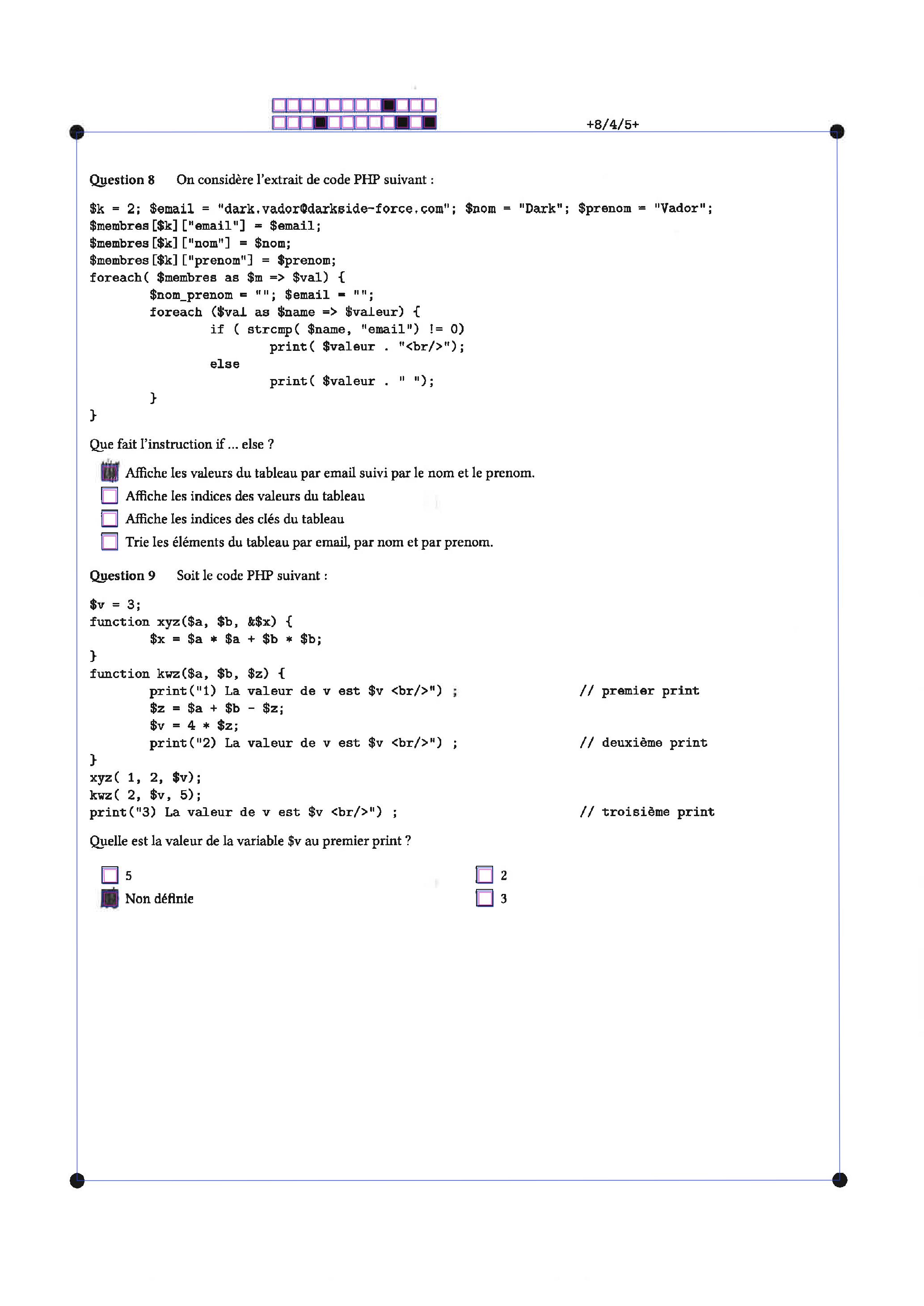 +8/4/5+

Question 8 On considère l'extrait de code PHP suivant :

$k = 2; $email = "dark.vador@darkside-force.com"; $nom = "Dark"; $prenom = "Vador";
$membres[$k]["email"] = $email;
$membres[$k]["nom"] = $nom;
$membres[$k]["prenom"] = $prenom;
foreach( $membres as $m => $val) {
        $nom_prenom = ""; $email = "";
        foreach ($val as $name => $valeur) {
                if ( strcmp( $name, "email") != 0)
                        print( $valeur . "<br/>");
                else
                        print( $valeur . " ");
        }
}

Que fait l'instruction if ... else ?

Affiche les valeurs du tableau par email suivi par le nom et le prenom.
Affiche les indices des valeurs du tableau
Affiche les indices des clés du tableau
Trie les éléments du tableau par email, par nom et par prenom.

Question 9 Soit le code PHP suivant :

$v = 3;
function xyz($a, $b, &$x) {
        $x = $a * $a + $b * $b;
}
function kwz($a, $b, $z) {
        print("1) La valeur de v est $v <br/>") ;        // premier print
        $z = $a + $b - $z;
        $v = 4 * $z;
        print("2) La valeur de v est $v <br/>") ;        // deuxième print
}
xyz( 1, 2, $v);
kwz( 2, $v, 5);
print("3) La valeur de v est $v <br/>") ;        // troisième print

Quelle est la valeur de la variable $v au premier print ?

5
Non définie
2
3